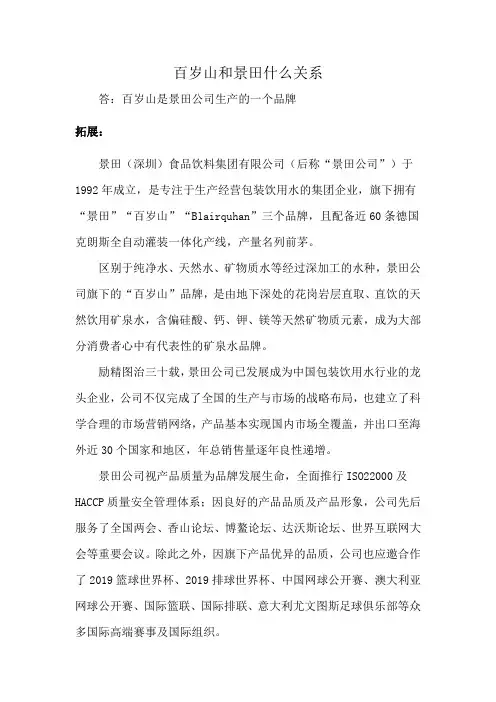 百岁山和景田什么关系

答：百岁山是景田公司生产的一个品牌

拓展：

景田（深圳）食品饮料集团有限公司（后称“景田公司”）于1992年成立，是专注于生产经营包装饮用水的集团企业，旗下拥有“景田”“百岁山”“Blairquhan”三个品牌，且配备近60条德国克朗斯全自动灌装一体化产线，产量名列前茅。

区别于纯净水、天然水、矿物质水等经过深加工的水种，景田公司旗下的“百岁山”品牌，是由地下深处的花岗岩层直取、直饮的天然饮用矿泉水，含偏硅酸、钙、钾、镁等天然矿物质元素，成为大部分消费者心中有代表性的矿泉水品牌。

励精图治三十载，景田公司已发展成为中国包装饮用水行业的龙头企业，公司不仅完成了全国的生产与市场的战略布局，也建立了科学合理的市场营销网络，产品基本实现国内市场全覆盖，并出口至海外近30个国家和地区，年总销售量逐年良性递增。

景田公司视产品质量为品牌发展生命，全面推行ISO22000及HACCP质量安全管理体系；因良好的产品品质及产品形象，公司先后服务了全国两会、香山论坛、博鳌论坛、达沃斯论坛、世界互联网大会等重要会议。除此之外，因旗下产品优异的品质，公司也应邀合作了2019篮球世界杯、2019排球世界杯、中国网球公开赛、澳大利亚网球公开赛、国际篮联、国际排联、意大利尤文图斯足球俱乐部等众多国际高端赛事及国际组织。